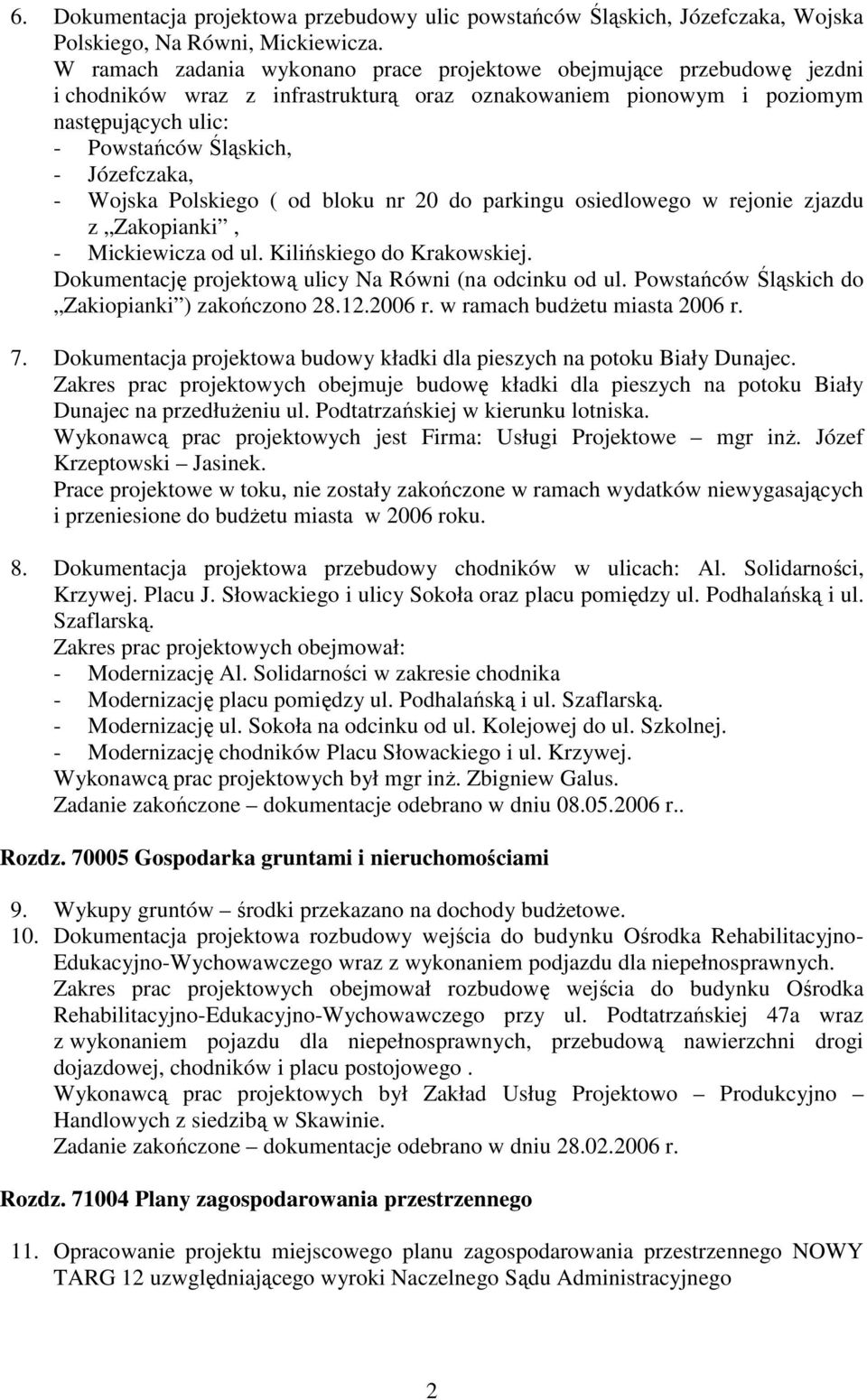 6. Dokumentacja projektowa przebudowy ulic powstańców Śląskich, Józefczaka, Wojska Polskiego, Na Równi, Mickiewicza.
W ramach zadania wykonano prace projektowe obejmujące przebudowę jezdni i chodników wraz z infrastrukturą oraz oznakowaniem pionowym i poziomym następujących ulic:
- Powstańców Śląskich,
- Józefczaka,
- Wojska Polskiego ( od bloku nr 20 do parkingu osiedlowego w rejonie zjazdu z „Zakopianki”,
- Mickiewicza od ul. Kilińskiego do Krakowskiej.
Dokumentację projektową ulicy Na Równi (na odcinku od ul. Powstańców Śląskich do „Zakiopianki”) zakończono 28.12.2006 r. w ramach budżetu miasta 2006 r.

7. Dokumentacja projektowa budowy kładki dla pieszych na potoku Biały Dunajec.
Zakres prac projektowych obejmuje budowę kładki dla pieszych na potoku Biały Dunajec na przedłużeniu ul. Podtatrzańskiej w kierunku lotniska.
Wykonawcą prac projektowych jest Firma: Usługi Projektowe – mgr inż. Józef Krzeptowski – Jasinek.
Prace projektowe w toku, nie zostały zakończone w ramach wydatków niewygasających i przeniesione do budżetu miasta w 2006 roku.

8. Dokumentacja projektowa przebudowy chodników w ulicach: Al. Solidarności, Krzywej. Placu J. Słowackiego i ulicy Sokoła oraz placu pomiędzy ul. Podhalańską i ul. Szaflarską.
Zakres prac projektowych obejmował:
- Modernizację Al. Solidarności w zakresie chodnika
- Modernizację placu pomiędzy ul. Podhalańską i ul. Szaflarską.
- Modernizację ul. Sokoła na odcinku od ul. Kolejowej do ul. Szkolnej.
- Modernizację chodników Placu Słowackiego i ul. Krzywej.
Wykonawcą prac projektowych był mgr inż. Zbigniew Galus.
Zadanie zakończone – dokumentacje odebrano w dniu 08.05.2006 r..

Rozdz. 70005 Gospodarka gruntami i nieruchomościami

9. Wykupy gruntów – środki przekazano na dochody budżetowe.
10. Dokumentacja projektowa rozbudowy wejścia do budynku Ośrodka Rehabilitacyjno-Edukacyjno-Wychowawczego wraz z wykonaniem podjazdu dla niepełnosprawnych.
Zakres prac projektowych obejmował rozbudowę wejścia do budynku Ośrodka Rehabilitacyjno-Edukacyjno-Wychowawczego przy ul. Podtatrzańskiej 47a wraz z wykonaniem pojazdu dla niepełnosprawnych, przebudową nawierzchni drogi dojazdowej, chodników i placu postojowego .
Wykonawcą prac projektowych był Zakład Usług Projektowo – Produkcyjno – Handlowych z siedzibą w Skawinie.
Zadanie zakończone – dokumentacje odebrano w dniu 28.02.2006 r.

Rozdz. 71004 Plany zagospodarowania przestrzennego

11. Opracowanie projektu miejscowego planu zagospodarowania przestrzennego NOWY TARG 12 uwzględniającego wyroki Naczelnego Sądu Administracyjnego

2